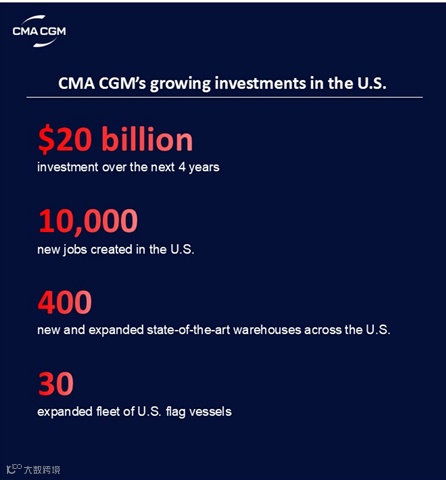 CMA CGM

CMA CGM's growing investments in the U.S.

$20 billion
investment over the next 4 years

10,000
new jobs created in the U.S.

400
new and expanded state-of-the-art warehouses across the U.S.

30
expanded fleet of U.S. flag vessels

大数跨境